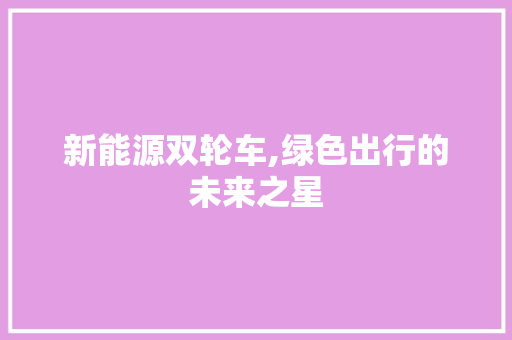 新能源双轮车,绿色出行的未来之星